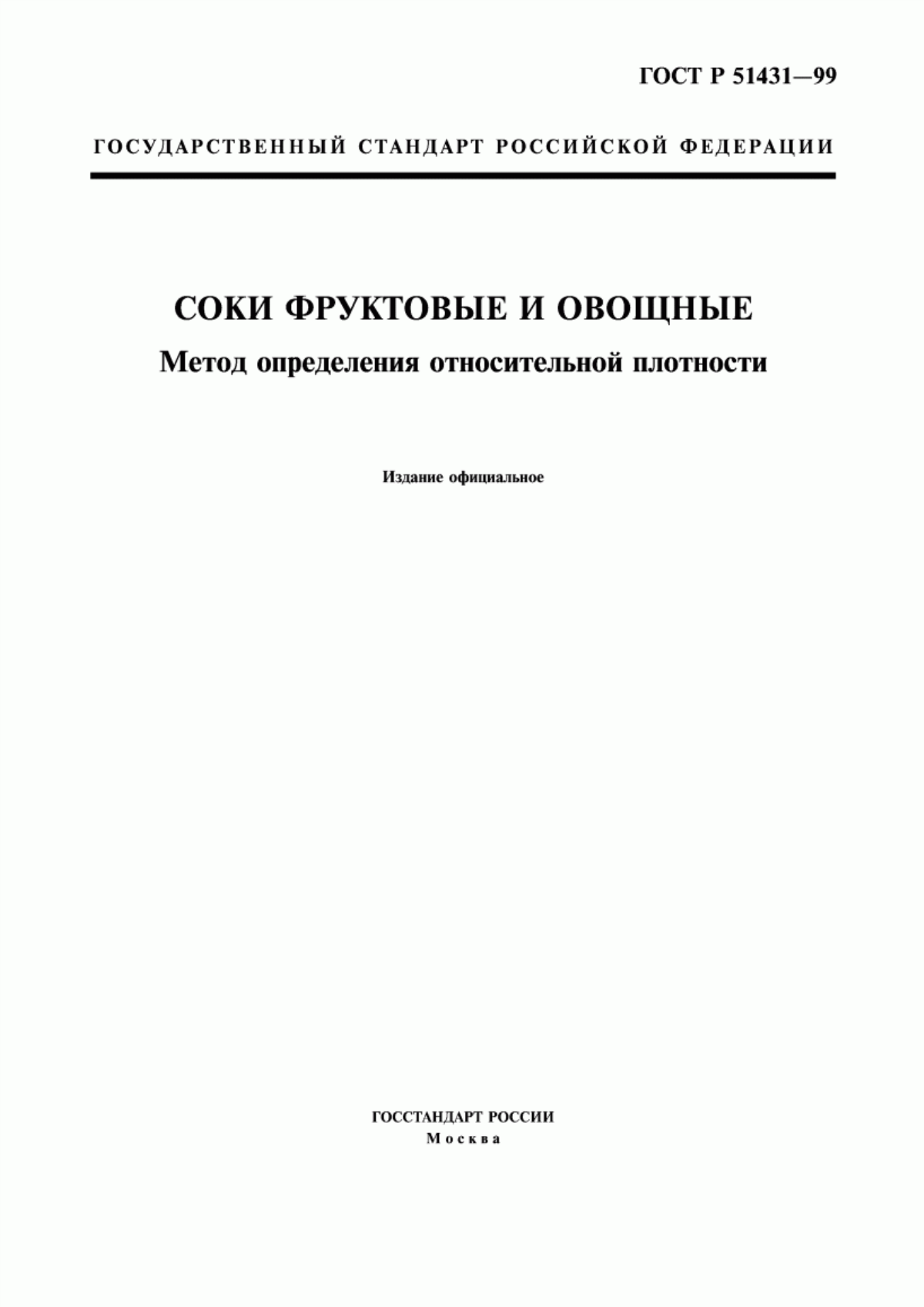 ГОСТ Р 51431—99

ГОСУДАРСТВЕННЫЙ СТАНДАРТ РОССИЙСКОЙ ФЕДЕРАЦИИ

СОКИ ФРУКТОВЫЕ И ОВОЩНЫЕ

Метод определения относительной плотности

Издание официальное

ГОССТАНДАРТ РОССИИ
Москва